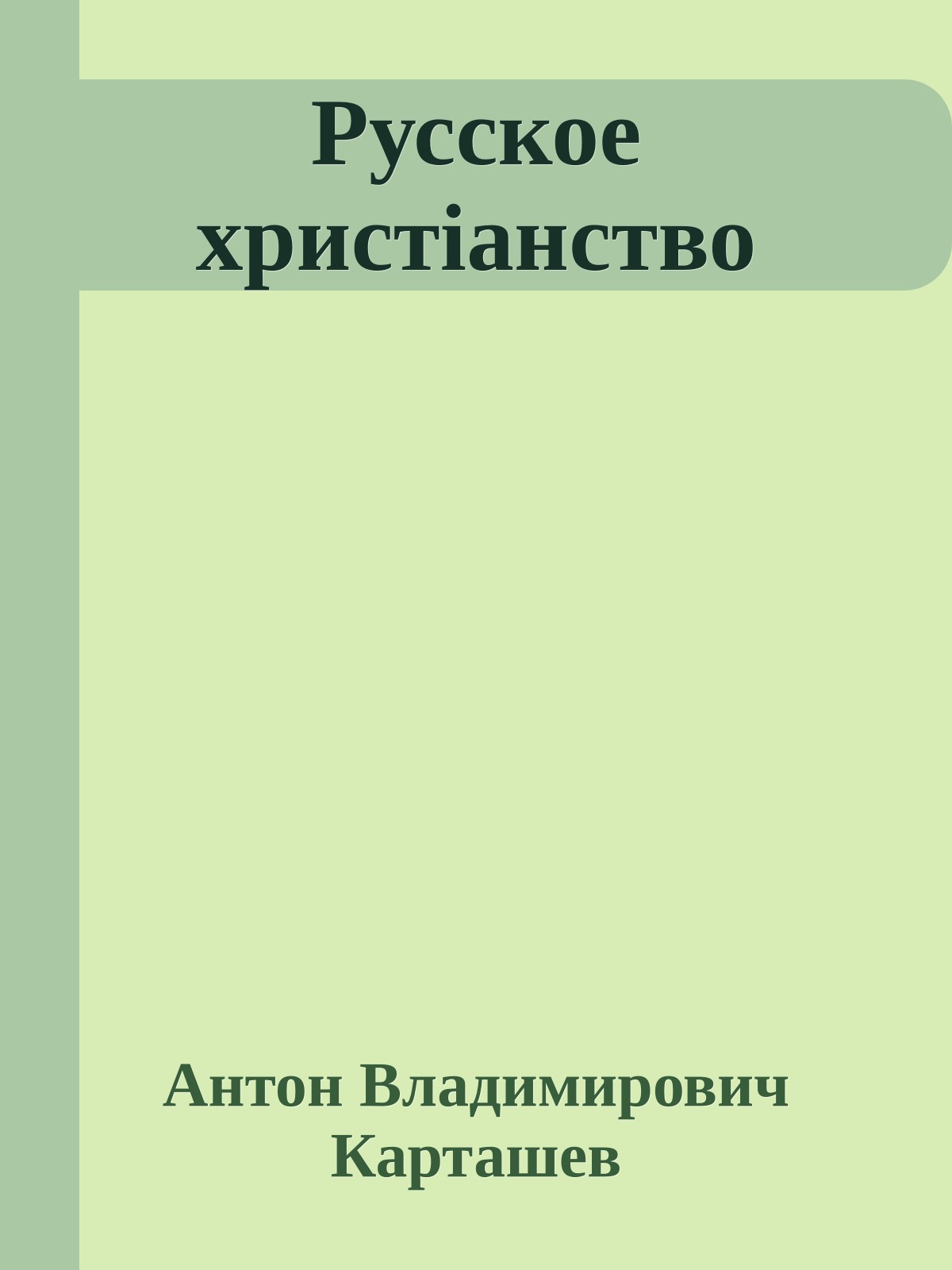 Русское христіанство

Антон Владимирович Карташев